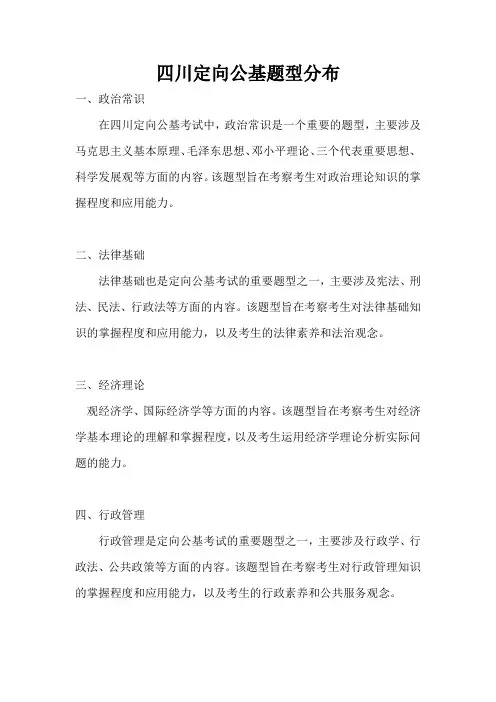 四川定向公基题型分布

一、政治常识

在四川定向公基考试中，政治常识是一个重要的题型，主要涉及马克思主义基本原理、毛泽东思想、邓小平理论、三个代表重要思想、科学发展观等方面的内容。该题型旨在考察考生对政治理论知识的掌握程度和应用能力。

二、法律基础

法律基础也是定向公基考试的重要题型之一，主要涉及宪法、刑法、民法、行政法等方面的内容。该题型旨在考察考生对法律基础知识的掌握程度和应用能力，以及考生的法律素养和法治观念。

三、经济理论

观经济学、国际经济学等方面的内容。该题型旨在考察考生对经济学基本理论的理解和掌握程度，以及考生运用经济学理论分析实际问题的能力。

四、行政管理

行政管理是定向公基考试的重要题型之一，主要涉及行政学、行政法、公共政策等方面的内容。该题型旨在考察考生对行政管理知识的掌握程度和应用能力，以及考生的行政素养和公共服务观念。